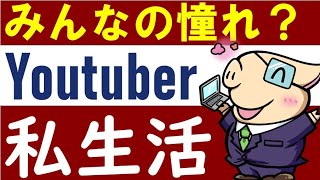 みんなの憧れ？

Youtuber

私生活